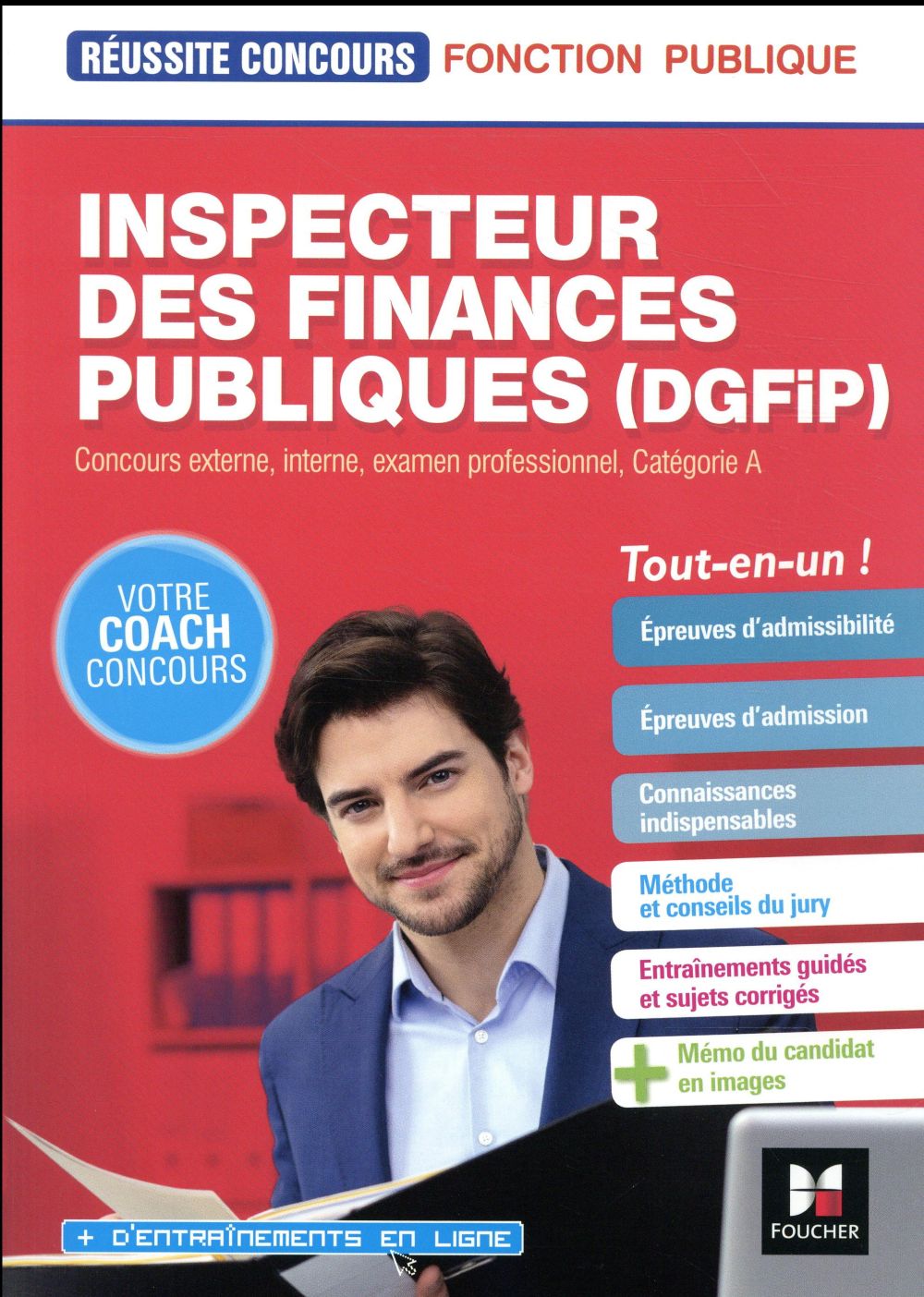 RÉUSSITE CONCOURS FONCTION PUBLIQUE

INSPECTEUR DES FINANCES PUBLIQUES (DGFiP)

Concours externe, interne, examen professionnel, Catégorie A

VOTRE COACH CONCOURS

Tout-en-un !

Épreuves d'admissibilité

Épreuves d'admission

Connaissances indispensables

Méthode et conseils du jury

Entraînements guidés et sujets corrigés

+ Mémo du candidat en images

+ D'ENTRAÎNEMENTS EN LIGNE

FOUCHER